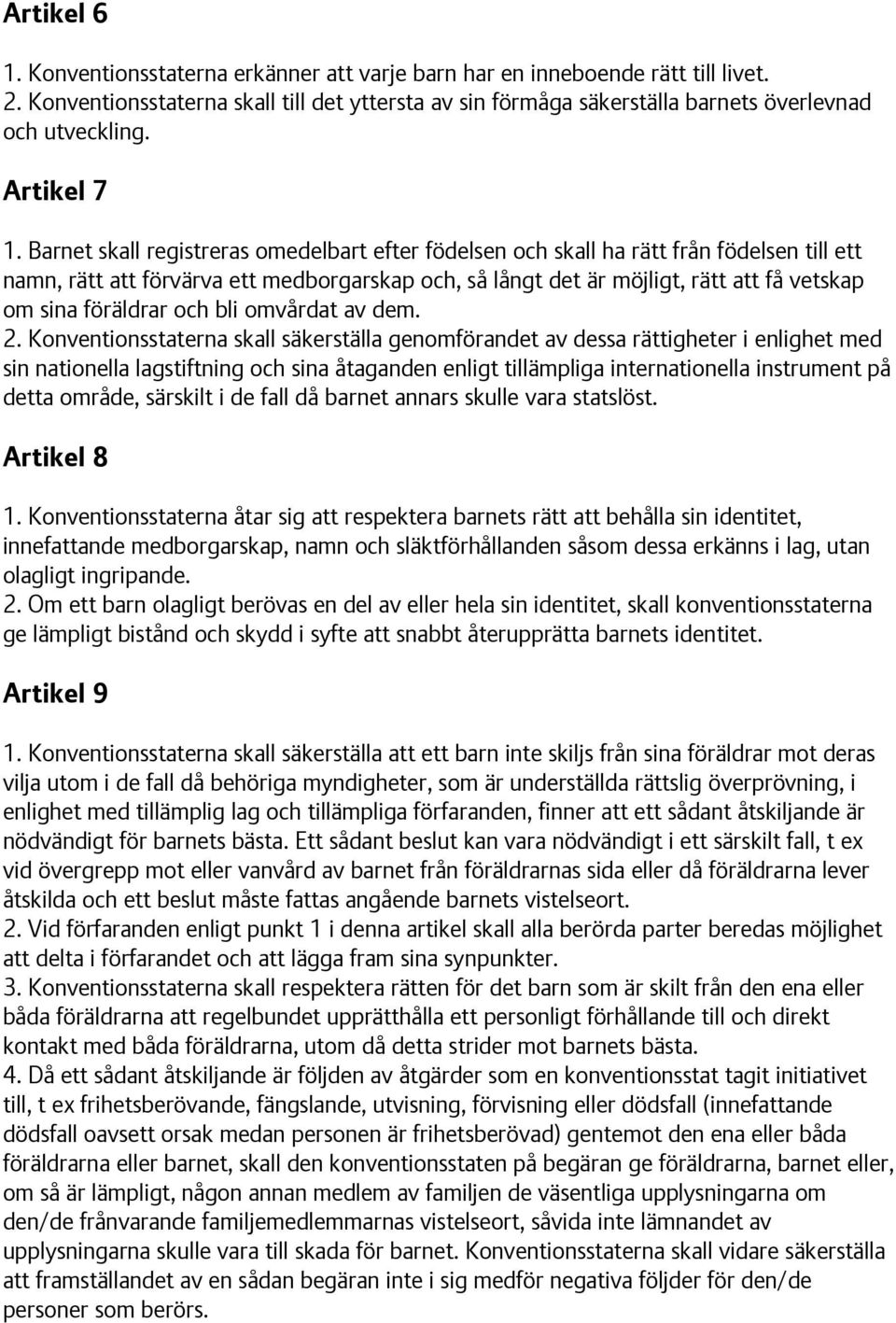 Artikel 6

1. Konventionsstaterna erkänner att varje barn har en inneboende rätt till livet.
2. Konventionsstaterna skall till det yttersta av sin förmåga säkerställa barnets överlevnad och utveckling.

Artikel 7

1. Barnet skall registreras omedelbart efter födelsen och skall ha rätt från födelsen till ett namn, rätt att förvärva ett medborgarskap och, så långt det är möjligt, rätt att få vetskap om sina föräldrar och bli omvårdat av dem.
2. Konventionsstaterna skall säkerställa genomförandet av dessa rättigheter i enlighet med sin nationella lagstiftning och sina åtaganden enligt tillämpliga internationella instrument på detta område, särskilt i de fall då barnet annars skulle vara statslöst.

Artikel 8

1. Konventionsstaterna åtar sig att respektera barnets rätt att behålla sin identitet, innefattande medborgarskap, namn och släktförhållanden såsom dessa erkänns i lag, utan olagligt ingripande.
2. Om ett barn olagligt berövas en del av eller hela sin identitet, skall konventionsstaterna ge lämpligt bistånd och skydd i syfte att snabbt återupprätta barnets identitet.

Artikel 9

1. Konventionsstaterna skall säkerställa att ett barn inte skiljs från sina föräldrar mot deras vilja utom i de fall då behöriga myndigheter, som är underställda rättslig överprövning, i enlighet med tillämplig lag och tillämpliga förfaranden, finner att ett sådant åtskiljande är nödvändigt för barnets bästa. Ett sådant beslut kan vara nödvändigt i ett särskilt fall, t ex vid övergrepp mot eller vanvård av barnet från föräldrarnas sida eller då föräldrarna lever åtskilda och ett beslut måste fattas angående barnets vistelseort.
2. Vid förfaranden enligt punkt 1 i denna artikel skall alla berörda parter beredas möjlighet att delta i förfarandet och att lägga fram sina synpunkter.
3. Konventionsstaterna skall respektera rätten för det barn som är skilt från den ena eller båda föräldrarna att regelbundet upprätthålla ett personligt förhållande till och direkt kontakt med båda föräldrarna, utom då detta strider mot barnets bästa.
4. Då ett sådant åtskiljande är följden av åtgärder som en konventionsstat tagit initiativet till, t ex frihetsberövande, fängslande, utvisning, förvisning eller dödsfall (innefattande dödsfall oavsett orsak medan personen är frihetsberövad) gentemot den ena eller båda föräldrarna eller barnet, skall den konventionsstaten på begäran ge föräldrarna, barnet eller, om så är lämpligt, någon annan medlem av familjen de väsentliga upplysningarna om den/de frånvarande familjemedlemmarnas vistelseort, såvida inte lämnandet av upplysningarna skulle vara till skada för barnet. Konventionsstaterna skall vidare säkerställa att framställandet av en sådan begäran inte i sig medför negativa följder för den/de personer som berörs.